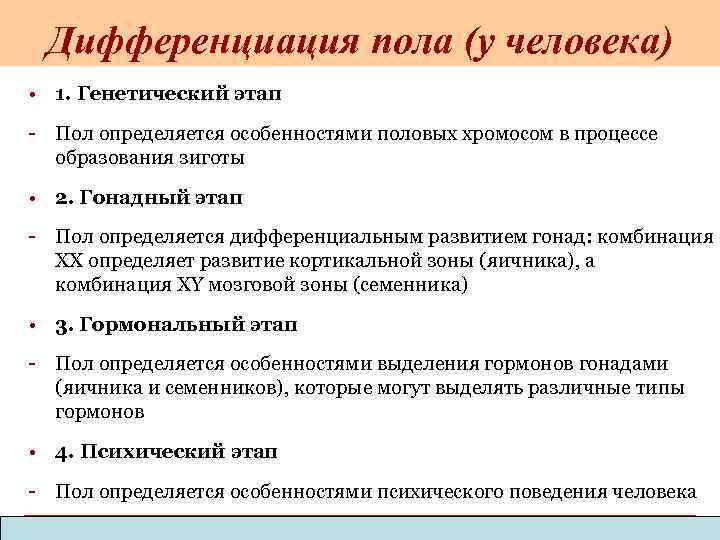 Дифференциация пола (у человека)

• 1. Генетический этап

- Пол определяется особенностями половых хромосом в процессе образования зиготы

• 2. Гонадный этап

- Пол определяется дифференциальным развитием гонад: комбинация XX определяет развитие кортикальной зоны (яичника), а комбинация XY мозговой зоны (семенника)

• 3. Гормональный этап

- Пол определяется особенностями выделения гормонов гонадами (яичника и семенников), которые могут выделять различные типы гормонов

• 4. Психический этап

- Пол определяется особенностями психического поведения человека